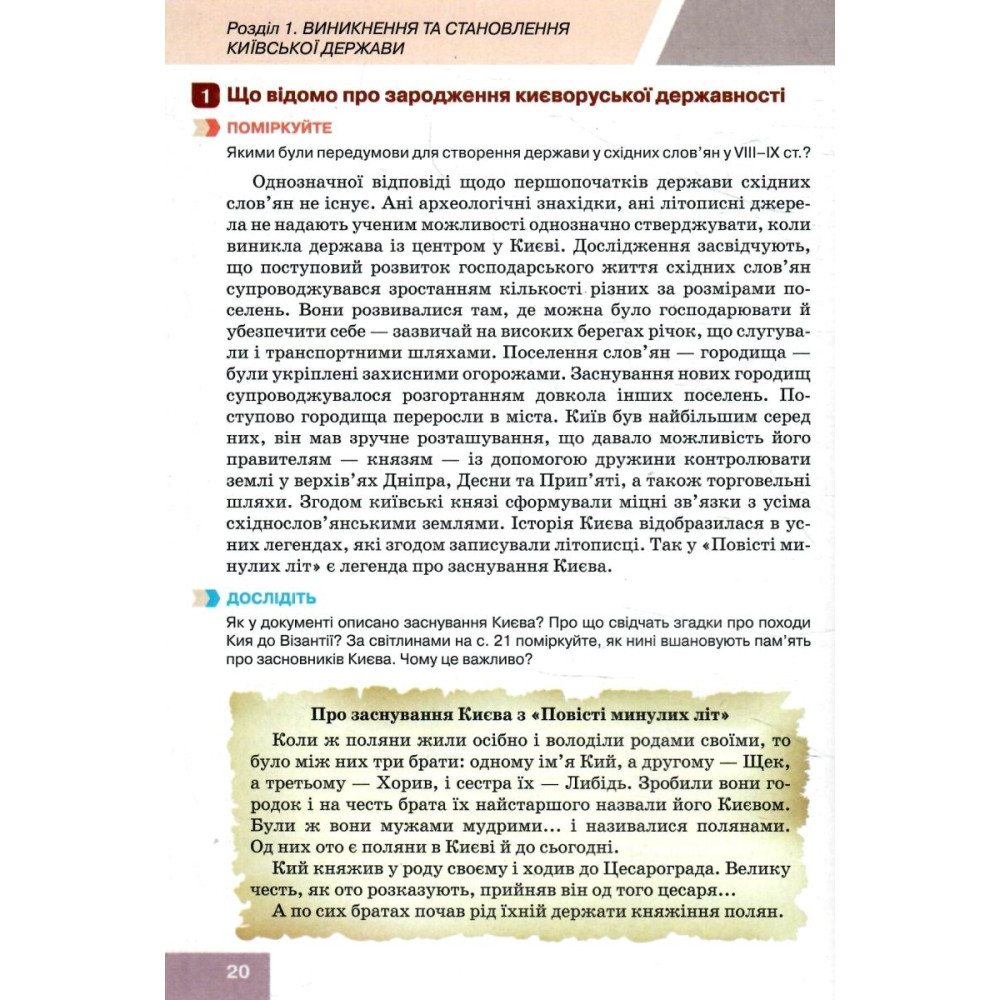 Розділ 1. ВИНИКНЕННЯ ТА СТАНОВЛЕННЯ КИЇВСЬКОЇ ДЕРЖАВИ

1 Що відомо про зародження києворуської державності

ПОМІРКУЙТЕ

Якими були передумови для створення держави у східних слов'ян у VIII–IX ст.?

Однозначної відповіді щодо першопочатків держави східних слов'ян не існує. Ані археологічні знахідки, ані літописні джерела не надають ученим можливості однозначно стверджувати, коли виникла держава із центром у Києві. Дослідження засвідчують, що поступовий розвиток господарського життя східних слов'ян супроводжувався зростанням кількості різних за розмірами поселень. Вони розвивалися там, де можна було господарювати й убезпечити себе — зазвичай на високих берегах річок, що слугували і транспортними шляхами. Поселення слов'ян — городища — були укріплені захисними огорожами. Заснування нових городищ супроводжувалося розгортанням довкола інших поселень. Поступово городища переросли в міста. Київ був найбільшим серед них, він мав зручне розташування, що давало можливість його правителям — князям — із допомогою дружини контролювати землі у верхів'ях Дніпра, Десни та Прип'яті, а також торговельні шляхи. Згодом київські князі сформували міцні зв'язки з усіма східнослов'янськими землями. Історія Києва відобразилася в усних легендах, які згодом записували літописці. Так у «Повісті минулих літ» є легенда про заснування Києва.

ДОСЛІДІТЬ

Як у документі описано заснування Києва? Про що свідчать згадки про походи Кия до Візантії? За світлинами на с. 21 поміркуйте, як нині вшановують пам'ять про засновників Києва. Чому це важливо?

Про заснування Києва з «Повісті минулих літ»

Коли ж поляни жили осібно і володіли родами своїми, то було між них три брати: одному ім'я Кий, а другому — Щек, а третьому — Хорив, і сестра їх — Либідь. Зробили вони городок і на честь брата їх найстаршого назвали його Києвом. Були ж вони мужами мудрими... і називалися полянами. Од них ото є поляни в Києві й до сьогодні.

Кий княжив у роду своєму і ходив до Цесарограда. Велику честь, як ото розказують, прийняв він од того цесаря...

А по сих братах почав рід їхній держати княжіння полян.

20